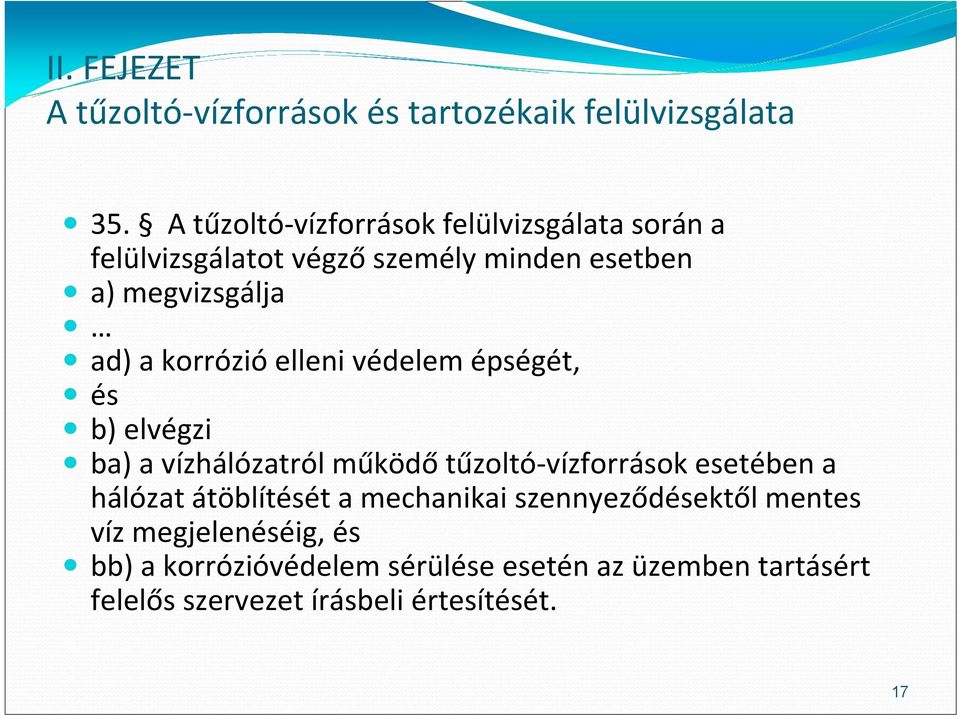 II. FEJEZET
A tűzoltó-vízforrások és tartozékaik felülvizsgálata

35. § A tűzoltó-vízforrások felülvizsgálata során a felülvizsgálatot végző személy minden esetben

a) megvizsgálja

…

ad) a korrózió elleni védelem épségét,

és

b) elvégzi

ba) a vízhálózatról működő tűzoltó-vízforrások esetében a hálózat átöblítését a mechanikai szennyeződésektől mentes víz megjelenéséig, és

bb) a korrózióvédelem sérülése esetén az üzemben tartásért felelős szervezet írásbeli értesítését.

17